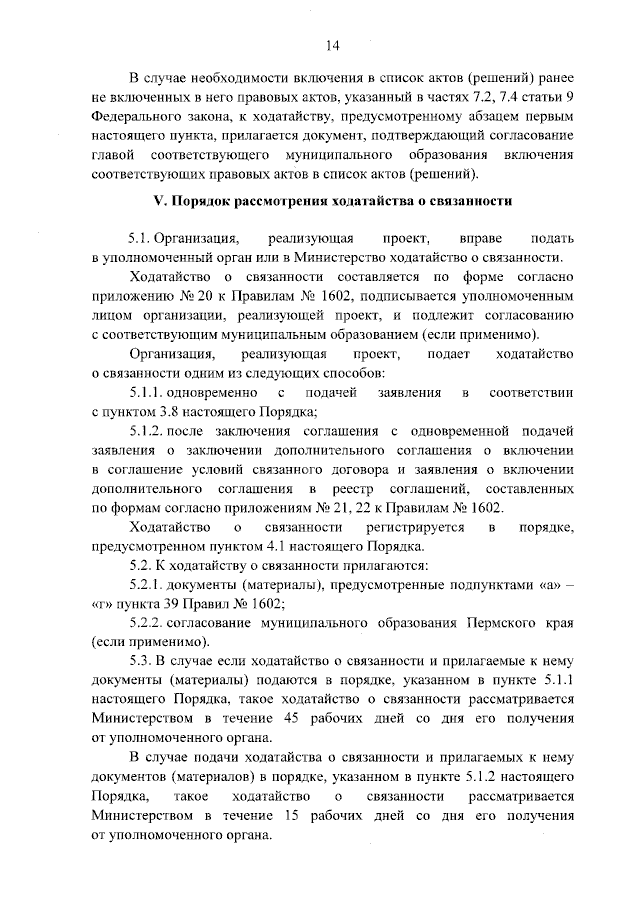 14

В случае необходимости включения в список актов (решений) ранее не включенных в него правовых актов, указанный в частях 7.2, 7.4 статьи 9 Федерального закона, к ходатайству, предусмотренному абзацем первым настоящего пункта, прилагается документ, подтверждающий согласование главой соответствующего муниципального образования включения соответствующих правовых актов в список актов (решений).

V. Порядок рассмотрения ходатайства о связанности

5.1. Организация, реализующая проект, вправе подать в уполномоченный орган или в Министерство ходатайство о связанности.

Ходатайство о связанности составляется по форме согласно приложению № 20 к Правилам № 1602, подписывается уполномоченным лицом организации, реализующей проект, и подлежит согласованию с соответствующим муниципальным образованием (если применимо).

Организация, реализующая проект, подает ходатайство о связанности одним из следующих способов:

5.1.1. одновременно с подачей заявления в соответствии с пунктом 3.8 настоящего Порядка;

5.1.2. после заключения соглашения с одновременной подачей заявления о заключении дополнительного соглашения о включении в соглашение условий связанного договора и заявления о включении дополнительного соглашения в реестр соглашений, составленных по формам согласно приложениям № 21, 22 к Правилам № 1602.

Ходатайство о связанности регистрируется в порядке, предусмотренном пунктом 4.1 настоящего Порядка.

5.2. К ходатайству о связанности прилагаются:

5.2.1. документы (материалы), предусмотренные подпунктами «а» – «г» пункта 39 Правил № 1602;

5.2.2. согласование муниципального образования Пермского края (если применимо).

5.3. В случае если ходатайство о связанности и прилагаемые к нему документы (материалы) подаются в порядке, указанном в пункте 5.1.1 настоящего Порядка, такое ходатайство о связанности рассматривается Министерством в течение 45 рабочих дней со дня его получения от уполномоченного органа.

В случае подачи ходатайства о связанности и прилагаемых к нему документов (материалов) в порядке, указанном в пункте 5.1.2 настоящего Порядка, такое ходатайство о связанности рассматривается Министерством в течение 15 рабочих дней со дня его получения от уполномоченного органа.